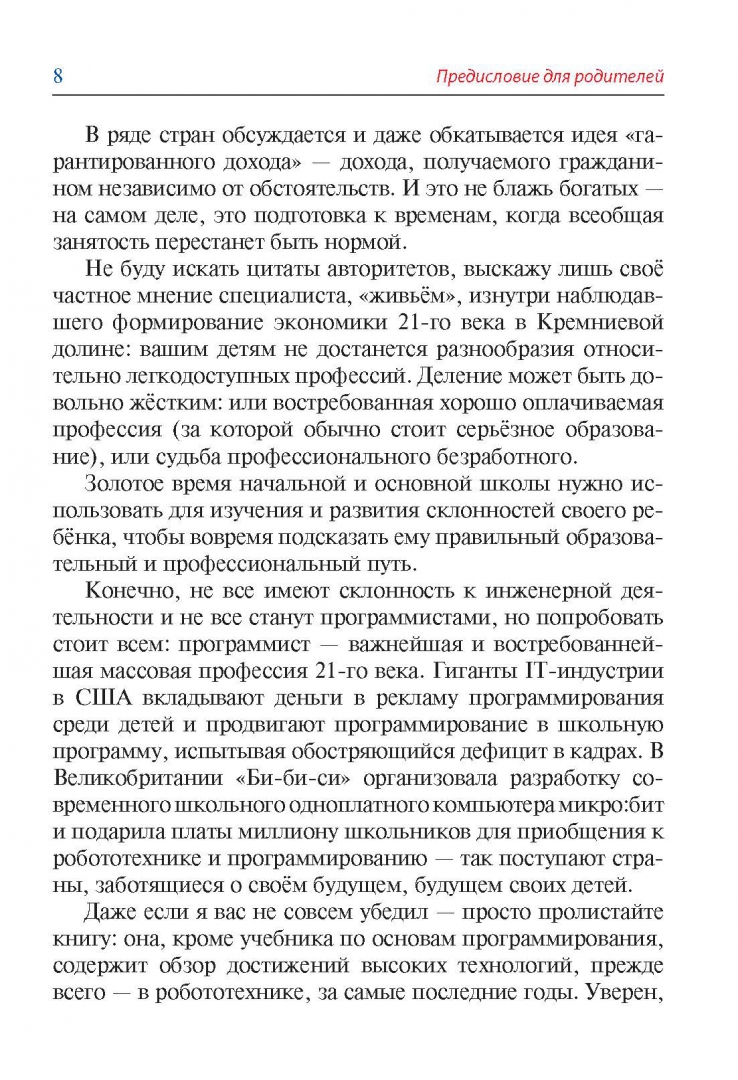 8 Предисловие для родителей

В ряде стран обсуждается и даже обкатывается идея «гарантированного дохода» — дохода, получаемого гражданином независимо от обстоятельств. И это не блажь богатых — на самом деле, это подготовка к временам, когда всеобщая занятость перестанет быть нормой.

Не буду искать цитаты авторитетов, выскажу лишь своё частное мнение специалиста, «живьём», изнутри наблюдавшего формирование экономики 21-го века в Кремниевой долине: вашим детям не достанется разнообразия относительно легкодоступных профессий. Деление может быть довольно жёстким: или востребованная хорошо оплачиваемая профессия (за которой обычно стоит серьёзное образование), или судьба профессионального безработного.

Золотое время начальной и основной школы нужно использовать для изучения и развития склонностей своего ребёнка, чтобы вовремя подсказать ему правильный образовательный и профессиональный путь.

Конечно, не все имеют склонность к инженерной деятельности и не все станут программистами, но попробовать стоит всем: программист — важнейшая и востребованнейшая массовая профессия 21-го века. Гиганты IT-индустрии в США вкладывают деньги в рекламу программирования среди детей и продвигают программирование в школьную программу, испытывая обостряющийся дефицит в кадрах. В Великобритании «Би-би-си» организовала разработку современного школьного одноплатного компьютера микро:бит и подарила платы миллиону школьников для приобщения к робототехнике и программированию — так поступают страны, заботящиеся о своём будущем, будущем своих детей.

Даже если я вас не совсем убедил — просто пролистайте книгу: она, кроме учебника по основам программирования, содержит обзор достижений высоких технологий, прежде всего — в робототехнике, за самые последние годы. Уверен,